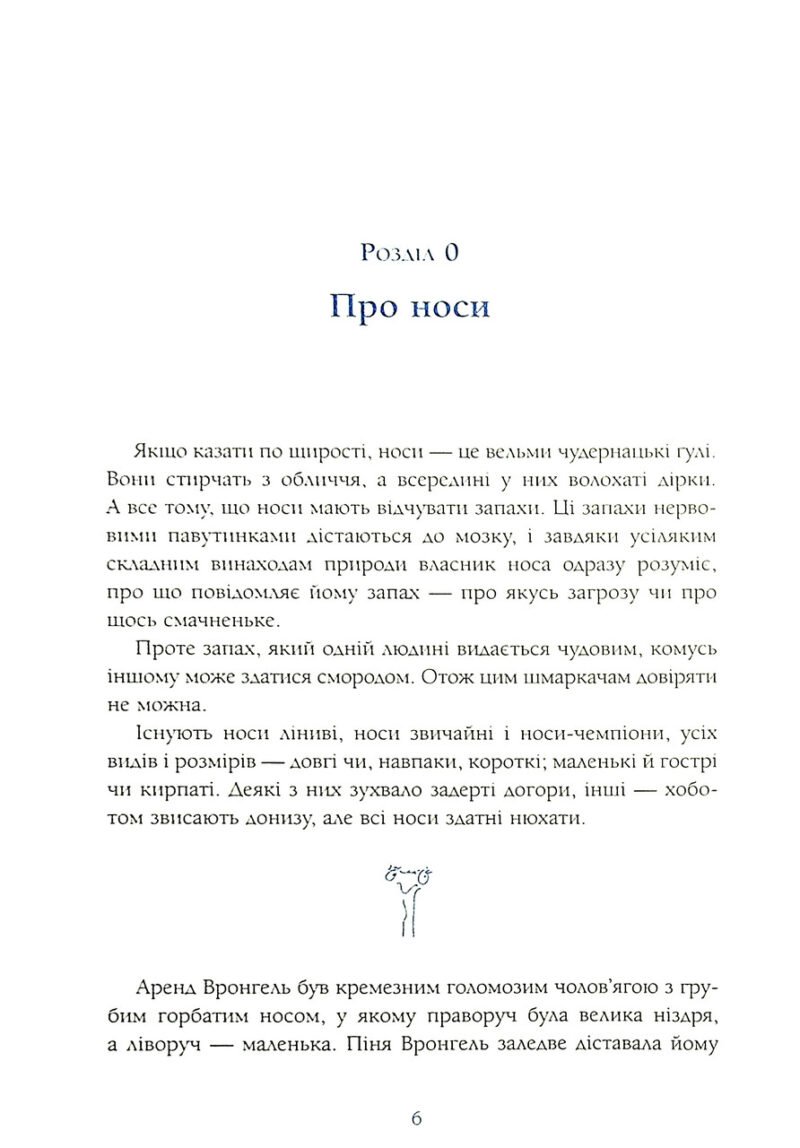 Розділ 0

Про носи

Якщо казати по щирості, носи — це вельми чудернацькі гулі. Вони стирчать з обличчя, а всередині у них волохаті дірки. А все тому, що носи мають відчувати запахи. Ці запахи нервовими павутинками дістаються до мозку, і завдяки усіляким складним винаходам природи власник носа одразу розуміє, про що повідомляє йому запах — про якусь загрозу чи про щось смачненьке.

Проте запах, який одній людині видається чудовим, комусь іншому може здатися смородом. Отож цим шмаркачам довіряти не можна.

Існують носи ліниві, носи звичайні і носи-чемпіони, усіх видів і розмірів — довгі чи, навпаки, короткі; маленькі й гострі чи кирпаті. Деякі з них зухвало задерті догори, інші — хоботом звисають донизу, але всі носи здатні нюхати.

Аренд Вронгель був кремезним голомозим чолов'ягою з грубим горбатим носом, у якому праворуч була велика ніздря, а ліворуч — маленька. Піня Вронгель заледве діставала йому

6